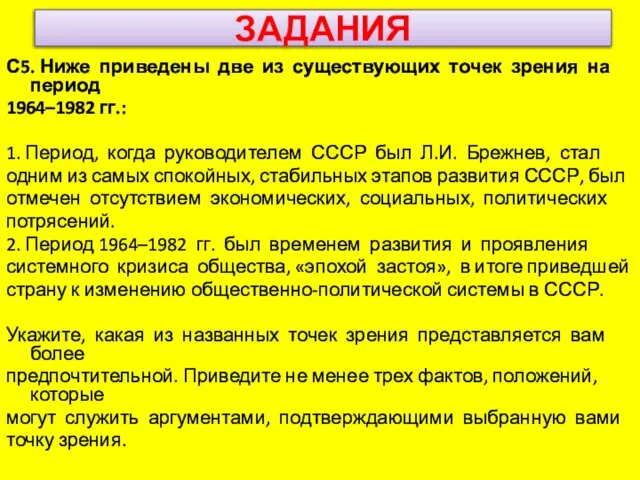 ЗАДАНИЯ

С5. Ниже приведены две из существующих точек зрения на период
1964–1982 гг.:

1. Период, когда руководителем СССР был Л.И. Брежнев, стал одним из самых спокойных, стабильных этапов развития СССР, был отмечен отсутствием экономических, социальных, политических потрясений.
2. Период 1964–1982 гг. был временем развития и проявления системного кризиса общества, «эпохой застоя», в итоге приведшей страну к изменению общественно-политической системы в СССР.

Укажите, какая из названных точек зрения представляется вам более
предпочтительной. Приведите не менее трех фактов, положений, которые
могут служить аргументами, подтверждающими выбранную вами точку зрения.